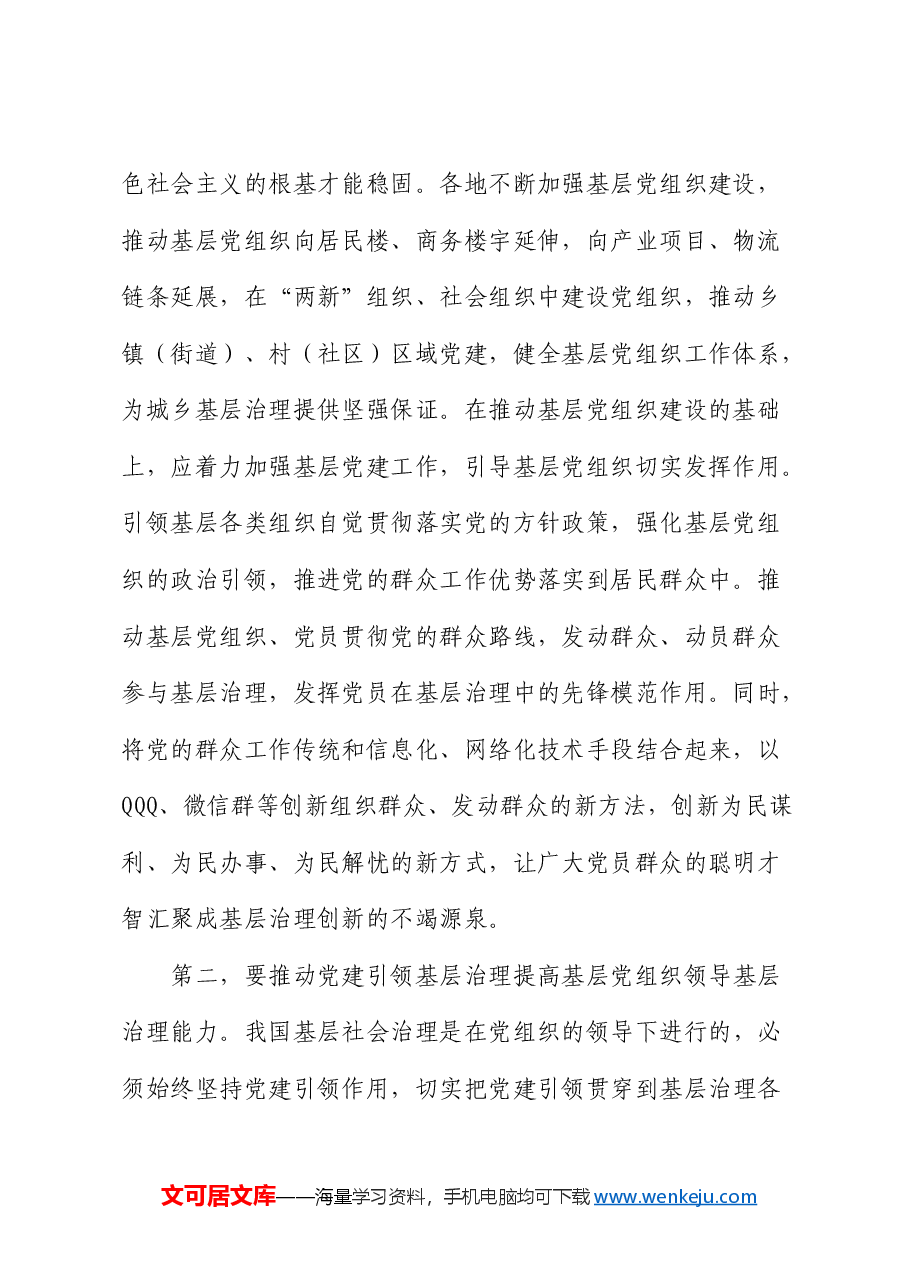 色社会主义的根基才能稳固。各地不断加强基层党组织建设，推动基层党组织向居民楼、商务楼宇延伸，向产业项目、物流链条延展，在“两新”组织、社会组织中建设党组织，推动乡镇（街道）、村（社区）区域党建，健全基层党组织工作体系，为城乡基层治理提供坚强保证。在推动基层党组织建设的基础上，应着力加强基层党建工作，引导基层党组织切实发挥作用。引领基层各类组织自觉贯彻落实党的方针政策，强化基层党组织的政治引领，推进党的群众工作优势落实到居民群众中。推动基层党组织、党员贯彻党的群众路线，发动群众、动员群众参与基层治理，发挥党员在基层治理中的先锋模范作用。同时，将党的群众工作传统和信息化、网络化技术手段结合起来，以QQQ、微信群等创新组织群众、发动群众的新方法，创新为民谋利、为民办事、为民解忧的新方式，让广大党员群众的聪明才智汇聚成基层治理创新的不竭源泉。

第二，要推动党建引领基层治理提高基层党组织领导基层治理能力。我国基层社会治理是在党组织的领导下进行的，必须始终坚持党建引领作用，切实把党建引领贯穿到基层治理各

文可居文库——海量学习资料，手机电脑均可下载www.wenkeju.com